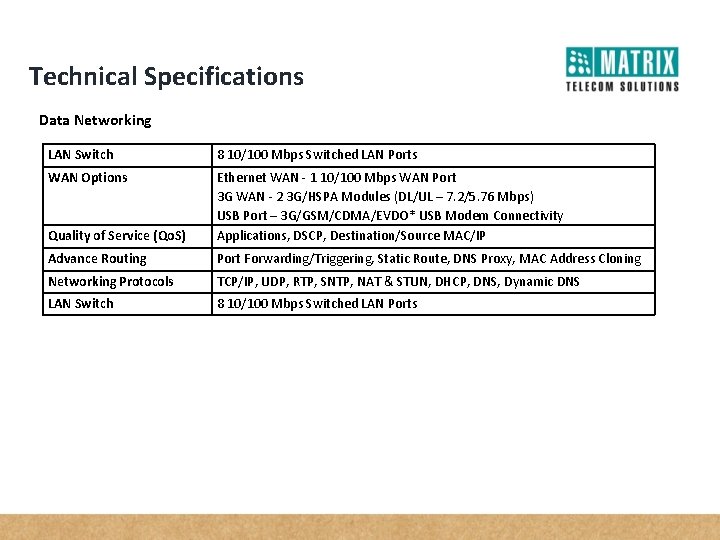 Technical Specifications

MATRIX
TELECOM SOLUTIONS

Data Networking

| LAN Switch | 8 10/100 Mbps Switched LAN Ports |
|---|---|
| WAN Options | Ethernet WAN - 1 10/100 Mbps WAN Port 3G WAN - 2 3G/HSPA Modules (DL/UL – 7.2/5.76 Mbps) USB Port – 3G/GSM/CDMA/EVDO* USB Modem Connectivity |
| Quality of Service (QoS) | Applications, DSCP, Destination/Source MAC/IP |
| Advance Routing | Port Forwarding/Triggering, Static Route, DNS Proxy, MAC Address Cloning |
| Networking Protocols | TCP/IP, UDP, RTP, SNTP, NAT & STUN, DHCP, DNS, Dynamic DNS |
| LAN Switch | 8 10/100 Mbps Switched LAN Ports |